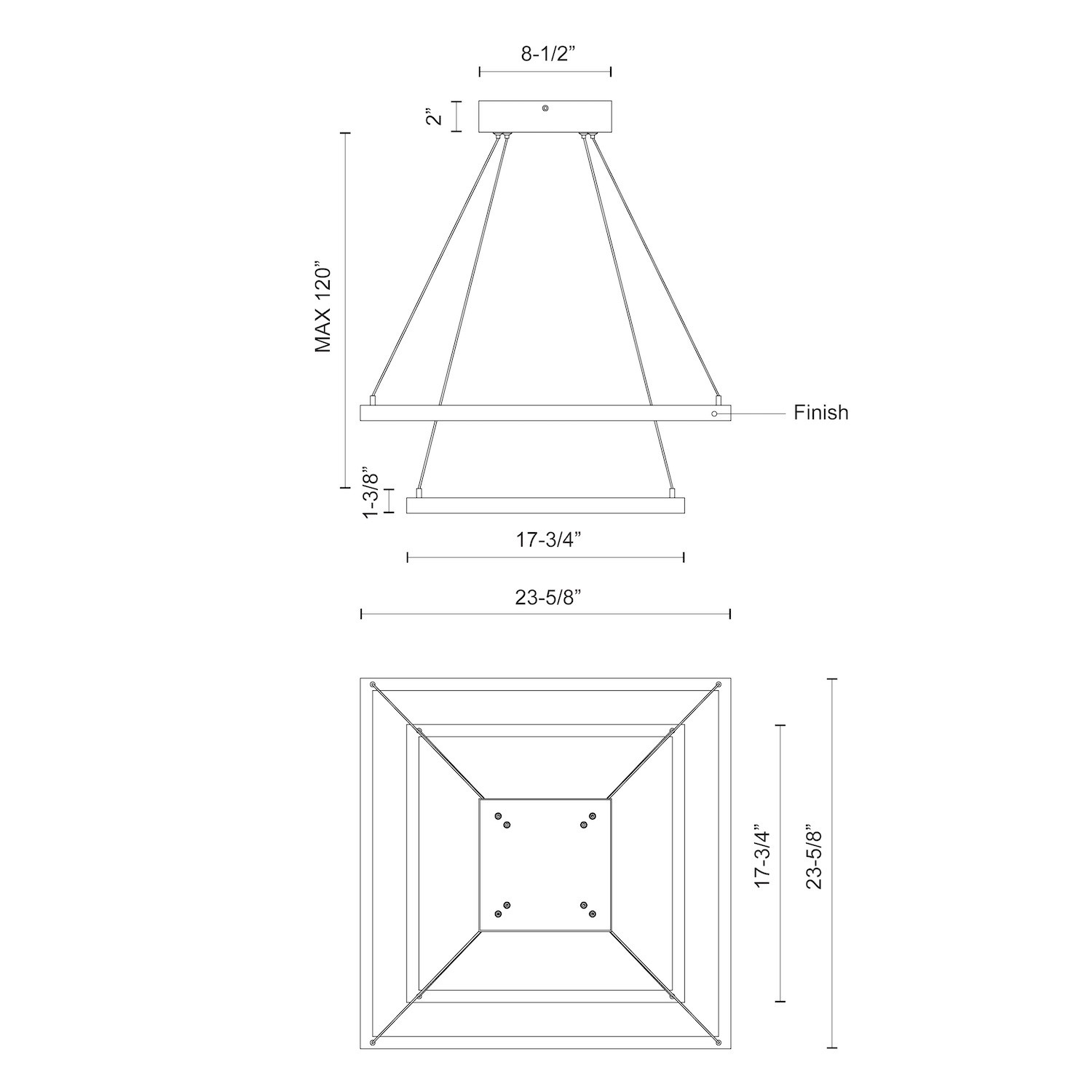 8-1/2”

2”

MAX 120”

Finish

1-3/8”

17-3/4”

23-5/8”

17-3/4”

23-5/8”